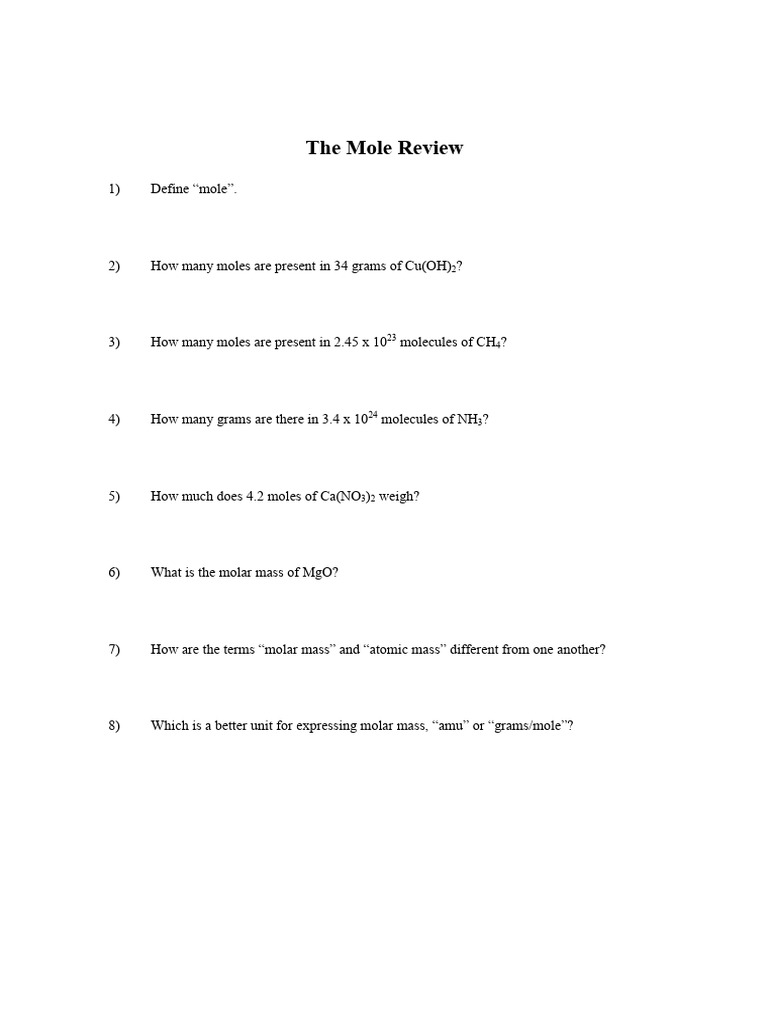 The Mole Review

1) Define “mole”.

2) How many moles are present in 34 grams of $Cu(OH)_2$?

3) How many moles are present in $2.45 \times 10^{23}$ molecules of $CH_4$?

4) How many grams are there in $3.4 \times 10^{24}$ molecules of $NH_3$?

5) How much does 4.2 moles of $Ca(NO_3)_2$ weigh?

6) What is the molar mass of MgO?

7) How are the terms “molar mass” and “atomic mass” different from one another?

8) Which is a better unit for expressing molar mass, “amu” or “grams/mole”?